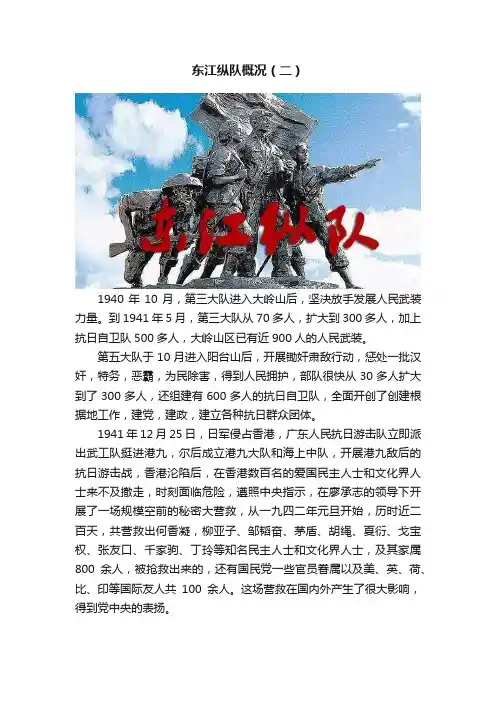 东江纵队概况（二）

东江纵队

1940年10月，第三大队进入大岭山后，坚决放手发展人民武装力量。到1941年5月，第三大队从70多人，扩大到300多人，加上抗日自卫队500多人，大岭山区已有近900人的人民武装。

第五大队于10月进入阳台山后，开展锄奸肃敌行动，惩处一批汉奸，特务，恶霸，为民除害，得到人民拥护，部队很快从30多人扩大到了300多人，还组建有600多人的抗日自卫队，全面开创了创建根据地工作，建党，建政，建立各种抗日群众团体。

1941年12月25日，日军侵占香港，广东人民抗日游击队立即派出武工队挺进港九，尔后成立港九大队和海上中队，开展港九敌后的抗日游击战，香港沦陷后，在香港数百名的爱国民主人士和文化界人士来不及撤走，时刻面临危险，遵照中央指示，在廖承志的领导下开展了一场规模空前的秘密大营救，从一九四二年元旦开始，历时近二百天，共营救出何香凝，柳亚子、邹韬奋、茅盾、胡绳、夏衍、戈宝权、张友口、千家驹、丁玲等知名民主人士和文化界人士，及其家属800余人，被抢救出来的，还有国民党一些官员眷属以及美、英、荷、比、印等国际友人共100余人。这场营救在国内外产生了很大影响，得到党中央的表扬。